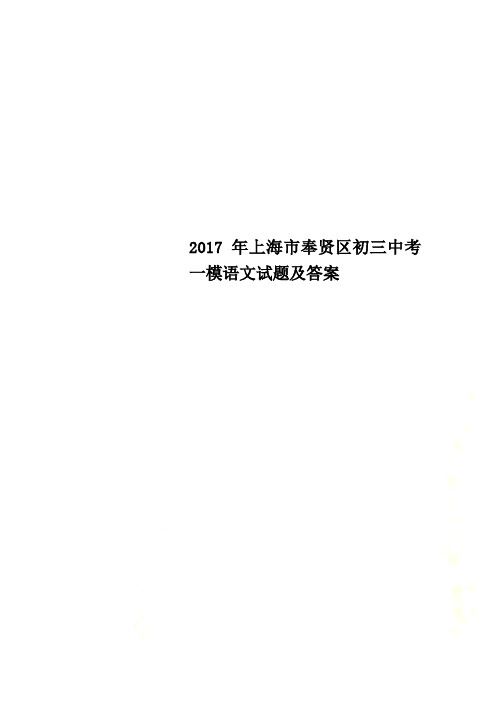 2017 年上海市奉贤区初三中考一模语文试题及答案